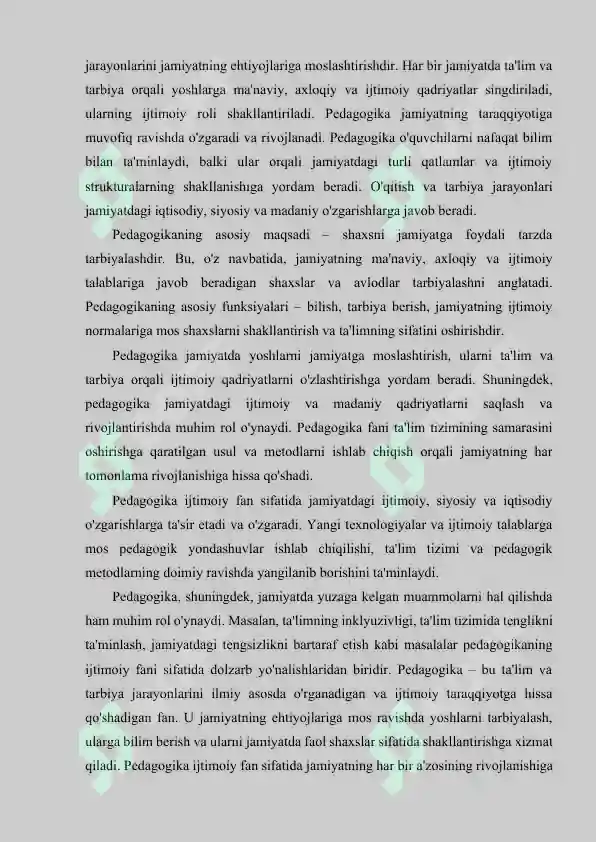 jarayonlarini jamiyatning ehtiyojlariga moslashtirishdir. Har bir jamiyatda ta'lim va tarbiya orqali yoshlarga ma'naviy, axloqiy va ijtimoiy qadriyatlar singdiriladi, ularning ijtimoiy roli shakllantiriladi. Pedagogika jamiyatning taraqqiyotiga muvofiq ravishda o'zgaradi va rivojlanadi. Pedagogika o'quvchilarni nafaqat bilim bilan ta'minlaydi, balki ular orqali jamiyatdagi turli qatlamlar va ijtimoiy strukturalarning shakllanishiga yordam beradi. O'qitish va tarbiya jarayonlari jamiyatdagi iqtisodiy, siyosiy va madaniy o'zgarishlarga javob beradi.

Pedagogikaning asosiy maqsadi – shaxsni jamiyatga foydali tarzda tarbiyalashdir. Bu, o'z navbatida, jamiyatning ma'naviy, axloqiy va ijtimoiy talablariga javob beradigan shaxslar va avlodlar tarbiyalashni anglatadi. Pedagogikaning asosiy funksiyalari – bilish, tarbiya berish, jamiyatning ijtimoiy normalariga mos shaxslarni shakllantirish va ta'limning sifatini oshirishdir.

Pedagogika jamiyatda yoshlarni jamiyatga moslashtirish, ularni ta'lim va tarbiya orqali ijtimoiy qadriyatlarni o'zlashtirishga yordam beradi. Shuningdek, pedagogika jamiyatdagi ijtimoiy va madaniy qadriyatlarni saqlash va rivojlantirishda muhim rol o'ynaydi. Pedagogika fani ta'lim tizimining samarasini oshirishga qaratilgan usul va metodlarni ishlab chiqish orqali jamiyatning har tomonlama rivojlanishiga hissa qo'shadi.

Pedagogika ijtimoiy fan sifatida jamiyatdagi ijtimoiy, siyosiy va iqtisodiy o'zgarishlarga ta'sir etadi va o'zgaradi. Yangi texnologiyalar va ijtimoiy talablarga mos pedagogik yondashuvlar ishlab chiqilishi, ta'lim tizimi va pedagogik metodlarning doimiy ravishda yangilanib borishini ta'minlaydi.

Pedagogika, shuningdek, jamiyatda yuzaga kelgan muammolarni hal qilishda ham muhim rol o'ynaydi. Masalan, ta'limning inklyuzivligi, ta'lim tizimida tenglikni ta'minlash, jamiyatdagi tengsizlikni bartaraf etish kabi masalalar pedagogikaning ijtimoiy fani sifatida dolzarb yo'nalishlaridan biridir. Pedagogika – bu ta'lim va tarbiya jarayonlarini ilmiy asosda o'rganadigan va ijtimoiy taraqqiyotga hissa qo'shadigan fan. U jamiyatning ehtiyojlariga mos ravishda yoshlarni tarbiyalash, ularga bilim berish va ularni jamiyatda faol shaxslar sifatida shakllantirishga xizmat qiladi. Pedagogika ijtimoiy fan sifatida jamiyatning har bir a'zosining rivojlanishiga